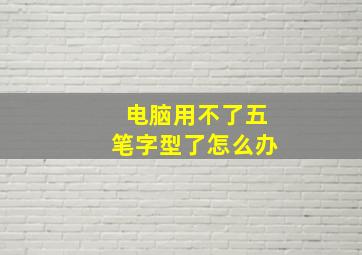 电脑用不了五笔字型了怎么办